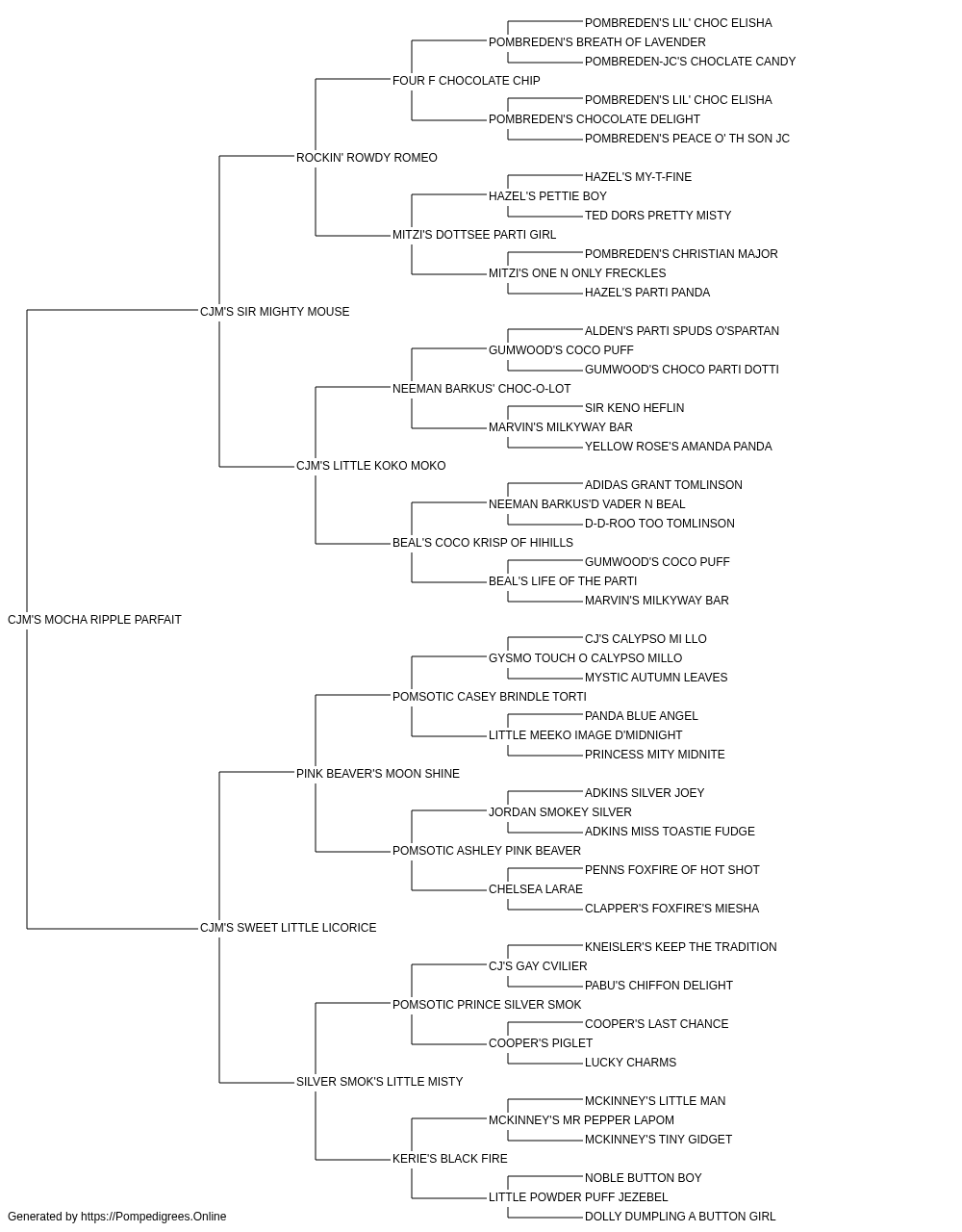 POMBREDEN'S LIL' CHOC ELISHA
POMBREDEN'S BREATH OF LAVENDER
POMBREDEN-JC'S CHOCLATE CANDY
FOUR F CHOCOLATE CHIP
POMBREDEN'S LIL' CHOC ELISHA
POMBREDEN'S CHOCOLATE DELIGHT
POMBREDEN'S PEACE O' TH SON JC
ROCKIN' ROWDY ROMEO
HAZEL'S MY-T-FINE
HAZEL'S PETTIE BOY
TED DORS PRETTY MISTY
MITZI'S DOTTSEE PARTI GIRL
POMBREDEN'S CHRISTIAN MAJOR
MITZI'S ONE N ONLY FRECKLES
HAZEL'S PARTI PANDA
CJM'S SIR MIGHTY MOUSE
ALDEN'S PARTI SPUDS O'SPARTAN
GUMWOOD'S COCO PUFF
GUMWOOD'S CHOCO PARTI DOTTI
NEEMAN BARKUS' CHOC-O-LOT
SIR KENO HEFLIN
MARVIN'S MILKYWAY BAR
YELLOW ROSE'S AMANDA PANDA
CJM'S LITTLE KOKO MOKO
ADIDAS GRANT TOMLINSON
NEEMAN BARKUS'D VADER N BEAL
D-D-ROO TOO TOMLINSON
BEAL'S COCO KRISP OF HIHILLS
GUMWOOD'S COCO PUFF
BEAL'S LIFE OF THE PARTI
MARVIN'S MILKYWAY BAR
CJM'S MOCHA RIPPLE PARFAIT
CJ'S CALYPSO MI LLO
GYSMO TOUCH O CALYPSO MILLO
MYSTIC AUTUMN LEAVES
POMSOTIC CASEY BRINDLE TORTI
PANDA BLUE ANGEL
LITTLE MEEKO IMAGE D'MIDNIGHT
PRINCESS MITY MIDNITE
PINK BEAVER'S MOON SHINE
ADKINS SILVER JOEY
JORDAN SMOKEY SILVER
ADKINS MISS TOASTIE FUDGE
POMSOTIC ASHLEY PINK BEAVER
PENNS FOXFIRE OF HOT SHOT
CHELSEA LARAE
CLAPPER'S FOXFIRE'S MIESHA
CJM'S SWEET LITTLE LICORICE
KNEISLER'S KEEP THE TRADITION
CJ'S GAY CVILIER
PABU'S CHIFFON DELIGHT
POMSOTIC PRINCE SILVER SMOK
COOPER'S LAST CHANCE
COOPER'S PIGLET
LUCKY CHARMS
SILVER SMOK'S LITTLE MISTY
MCKINNEY'S LITTLE MAN
MCKINNEY'S MR PEPPER LAPOM
MCKINNEY'S TINY GIDGET
KERIE'S BLACK FIRE
NOBLE BUTTON BOY
LITTLE POWDER PUFF JEZEBEL
DOLLY DUMPLING A BUTTON GIRL
Generated by https://Pompedigrees.Online